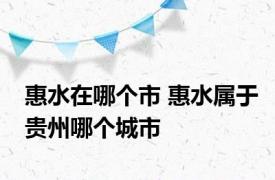 惠水在哪个市 惠水属于贵州哪个城市